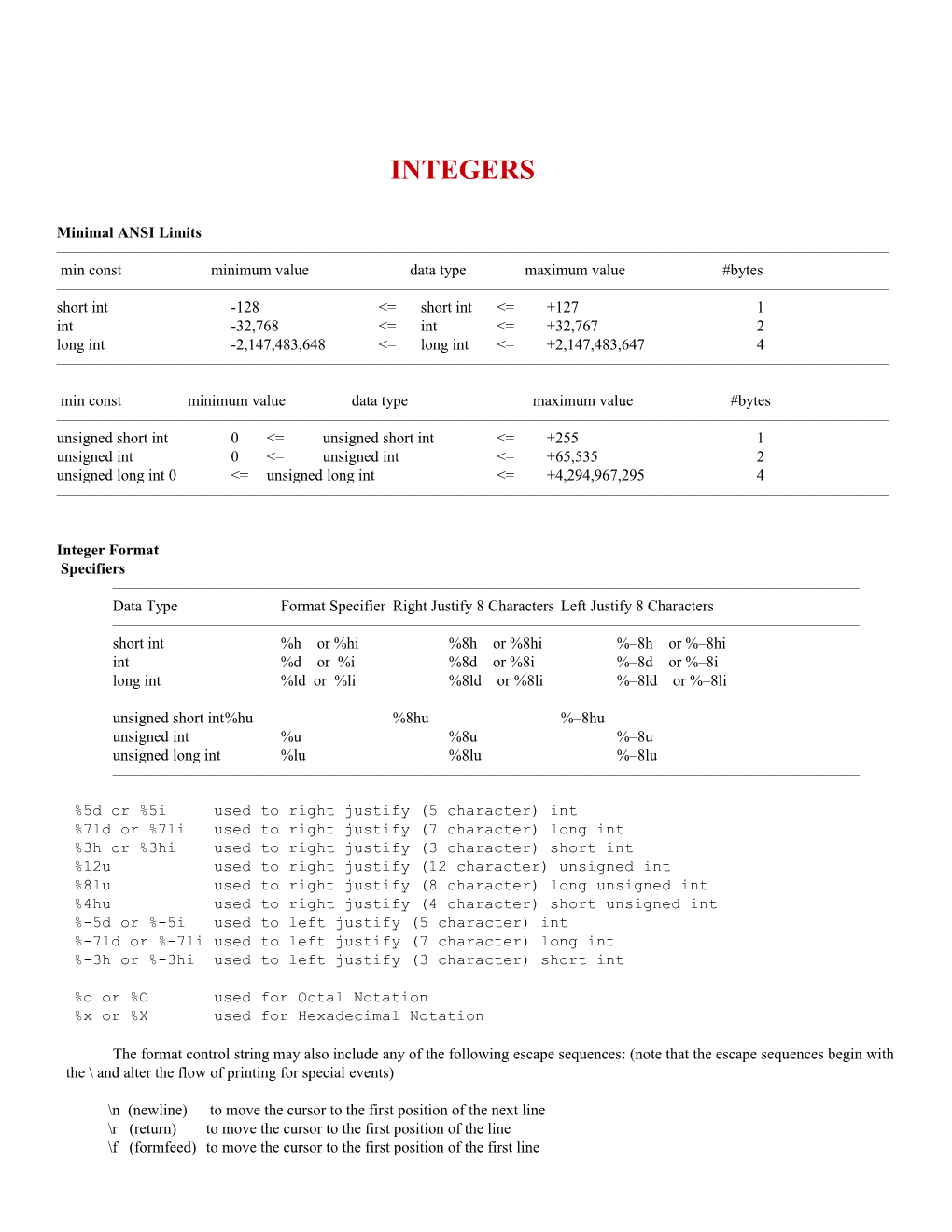 INTEGERS

Minimal ANSI Limits

| min const | minimum value | | data type | | maximum value | #bytes |
|---|---|---|---|---|---|---|
| short int | -128 | <= | short int | <= | +127 | 1 |
| int | -32,768 | <= | int | <= | +32,767 | 2 |
| long int | -2,147,483,648 | <= | long int | <= | +2,147,483,647 | 4 |

| min const | minimum value | | data type | | maximum value | #bytes |
|---|---|---|---|---|---|---|
| unsigned short int | 0 | <= | unsigned short int | <= | +255 | 1 |
| unsigned int | 0 | <= | unsigned int | <= | +65,535 | 2 |
| unsigned long int 0 | | <= | unsigned long int | <= | +4,294,967,295 | 4 |

Integer Format Specifiers

| Data Type | Format Specifier | Right Justify 8 Characters | Left Justify 8 Characters |
|---|---|---|---|
| short int | %h or %hi | %8h or %8hi | %–8h or %–8hi |
| int | %d or %i | %8d or %8i | %–8d or %–8i |
| long int | %ld or %li | %8ld or %8li | %–8ld or %–8li |
| unsigned short int%hu | | %8hu | %–8hu |
| unsigned int | %u | %8u | %–8u |
| unsigned long int | %lu | %8lu | %–8lu |

%5d or %5i used to right justify (5 character) int
%7ld or %7li used to right justify (7 character) long int
%3h or %3hi used to right justify (3 character) short int
%12u used to right justify (12 character) unsigned int
%8lu used to right justify (8 character) long unsigned int
%4hu used to right justify (4 character) short unsigned int
%-5d or %-5i used to left justify (5 character) int
%-7ld or %-7li used to left justify (7 character) long int
%-3h or %-3hi used to left justify (3 character) short int

%o or %O used for Octal Notation
%x or %X used for Hexadecimal Notation

The format control string may also include any of the following escape sequences: (note that the escape sequences begin with the \ and alter the flow of printing for special events)

\n (newline) to move the cursor to the first position of the next line
\r (return) to move the cursor to the first position of the line
\f (formfeed) to move the cursor to the first position of the first line